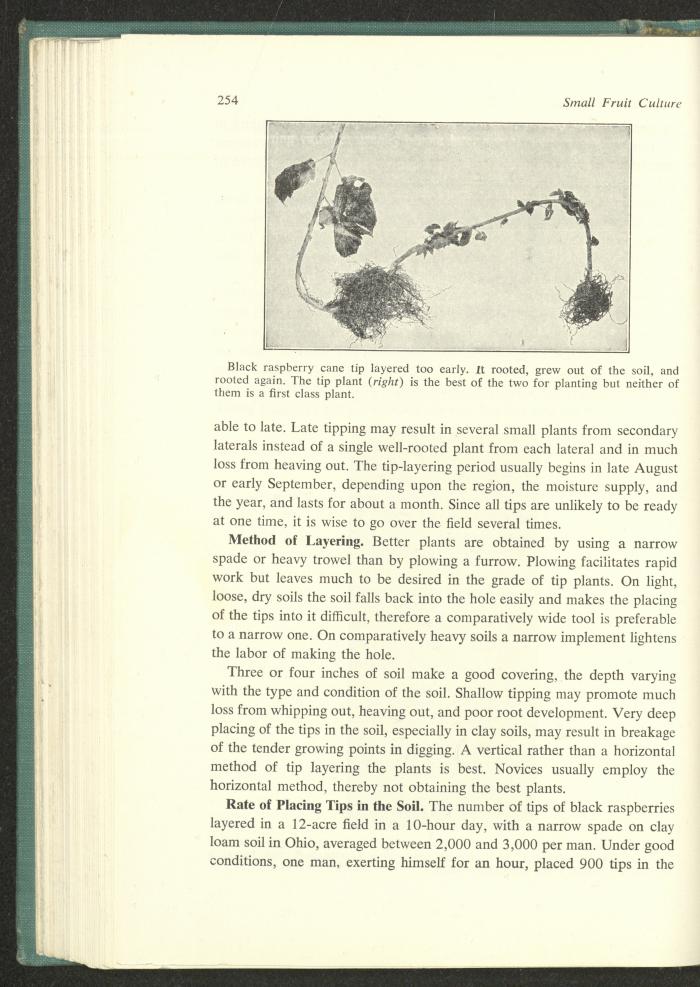 254

Small Fruit Culture

Black raspberry cane tip layered too early. It rooted, grew out of the soil, and rooted again. The tip plant (right) is the best of the two for planting but neither of them is a first class plant.

able to late. Late tipping may result in several small plants from secondary laterals instead of a single well-rooted plant from each lateral and in much loss from heaving out. The tip-layering period usually begins in late August or early September, depending upon the region, the moisture supply, and the year, and lasts for about a month. Since all tips are unlikely to be ready at one time, it is wise to go over the field several times.

Method of Layering. Better plants are obtained by using a narrow spade or heavy trowel than by plowing a furrow. Plowing facilitates rapid work but leaves much to be desired in the grade of tip plants. On light, loose, dry soils the soil falls back into the hole easily and makes the placing of the tips into it difficult, therefore a comparatively wide tool is preferable to a narrow one. On comparatively heavy soils a narrow implement lightens the labor of making the hole.

Three or four inches of soil make a good covering, the depth varying with the type and condition of the soil. Shallow tipping may promote much loss from whipping out, heaving out, and poor root development. Very deep placing of the tips in the soil, especially in clay soils, may result in breakage of the tender growing points in digging. A vertical rather than a horizontal method of tip layering the plants is best. Novices usually employ the horizontal method, thereby not obtaining the best plants.

Rate of Placing Tips in the Soil. The number of tips of black raspberries layered in a 12-acre field in a 10-hour day, with a narrow spade on clay loam soil in Ohio, averaged between 2,000 and 3,000 per man. Under good conditions, one man, exerting himself for an hour, placed 900 tips in the